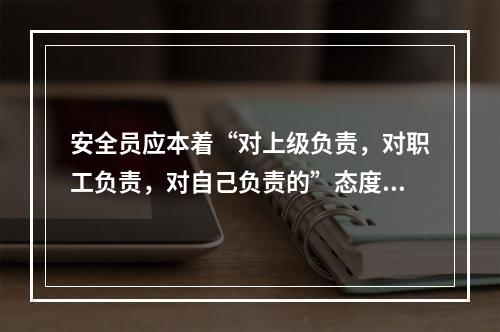 安全员应本着“对上级负责，对职工负责，对自己负责的”态度...